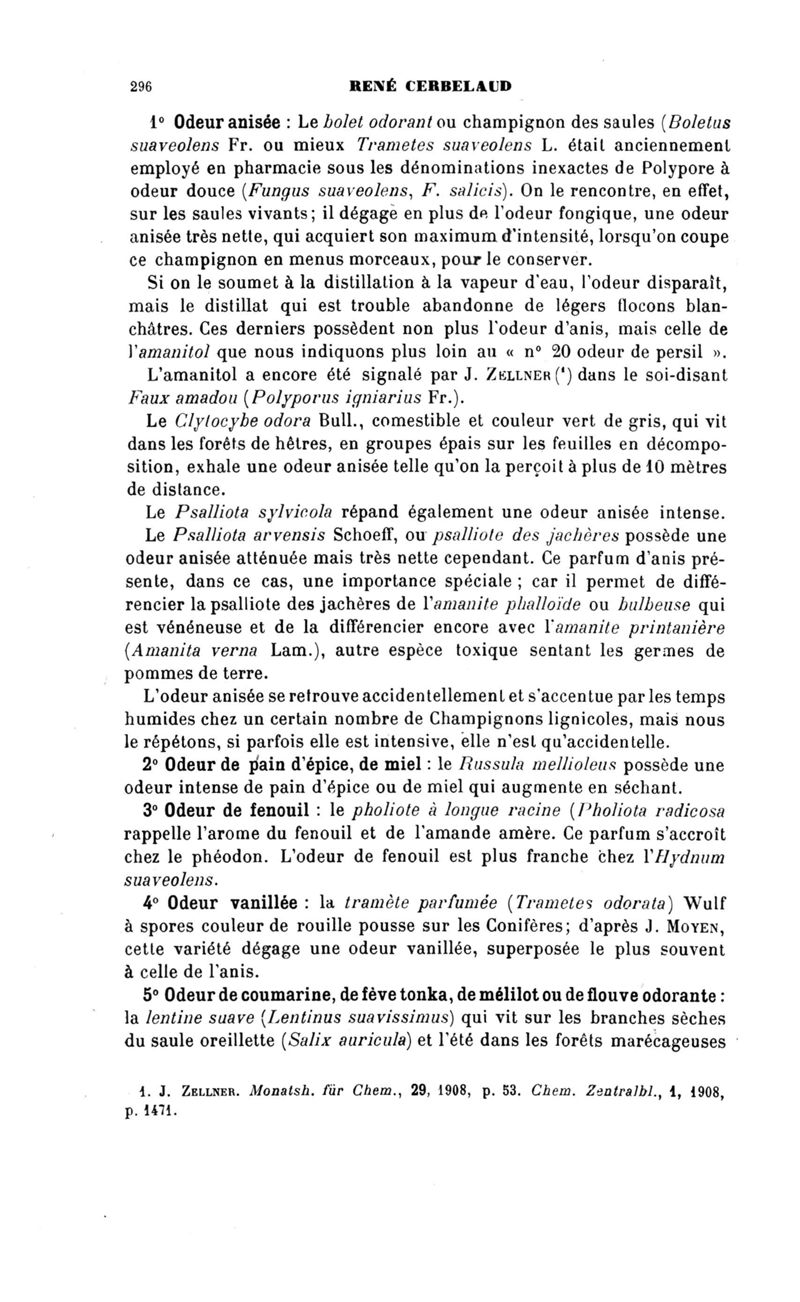 296 RENÉ CERBELAUD

1° Odeur anisée : Le bolet odorant ou champignon des saules (Boletus suaveolens Fr. ou mieux Trametes suaveolens L. était anciennement employé en pharmacie sous les dénominations inexactes de Polypore à odeur douce (Fungus suaveolens, F. salicis). On le rencontre, en effet, sur les saules vivants; il dégage en plus de l'odeur fongique, une odeur anisée très nette, qui acquiert son maximum d'intensité, lorsqu'on coupe ce champignon en menus morceaux, pour le conserver.

Si on le soumet à la distillation à la vapeur d'eau, l'odeur disparaît, mais le distillat qui est trouble abandonne de légers flocons blanchâtres. Ces derniers possèdent non plus l'odeur d'anis, mais celle de l'amanitol que nous indiquons plus loin au « n° 20 odeur de persil ».

L'amanitol a encore été signalé par J. Zellner (¹) dans le soi-disant Faux amadou (Polyporus igniarius Fr.).

Le Clytocybe odora Bull., comestible et couleur vert de gris, qui vit dans les forêts de hêtres, en groupes épais sur les feuilles en décomposition, exhale une odeur anisée telle qu'on la perçoit à plus de 10 mètres de distance.

Le Psalliota sylvicola répand également une odeur anisée intense.

Le Psalliota arvensis Schoeff, ou psalliote des jachères possède une odeur anisée atténuée mais très nette cependant. Ce parfum d'anis présente, dans ce cas, une importance spéciale ; car il permet de différencier la psalliote des jachères de l'amanite phalloïde ou bulbeuse qui est vénéneuse et de la différencier encore avec l'amanite printanière (Amanita verna Lam.), autre espèce toxique sentant les germes de pommes de terre.

L'odeur anisée se retrouve accidentellement et s'accentue par les temps humides chez un certain nombre de Champignons lignicoles, mais nous le répétons, si parfois elle est intensive, elle n'est qu'accidentelle.

2° Odeur de pain d'épice, de miel : le Russula mellioleus possède une odeur intense de pain d'épice ou de miel qui augmente en séchant.

3° Odeur de fenouil : le pholiote à longue racine (Pholiota radicosa rappelle l'arome du fenouil et de l'amande amère. Ce parfum s'accroît chez le phéodon. L'odeur de fenouil est plus franche chez l'Hydnum suaveolens.

4° Odeur vanillée : la tramète parfumée (Trametes odorata) Wulf à spores couleur de rouille pousse sur les Conifères; d'après J. Moyen, cette variété dégage une odeur vanillée, superposée le plus souvent à celle de l'anis.

5° Odeur de coumarine, de fève tonka, de mélilot ou de flouve odorante : la lentine suave (Lentinus suavissimus) qui vit sur les branches sèches du saule oreillette (Salix auricula) et l'été dans les forêts marécageuses

1. J. Zellner. Monatsh. für Chem., 29, 1908, p. 53. Chem. Zentralbl., 1, 1908, p. 1471.